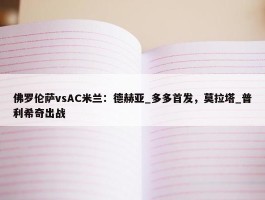 佛罗伦萨vsAC米兰：德赫亚_多多首发，莫拉塔_普利希奇出战